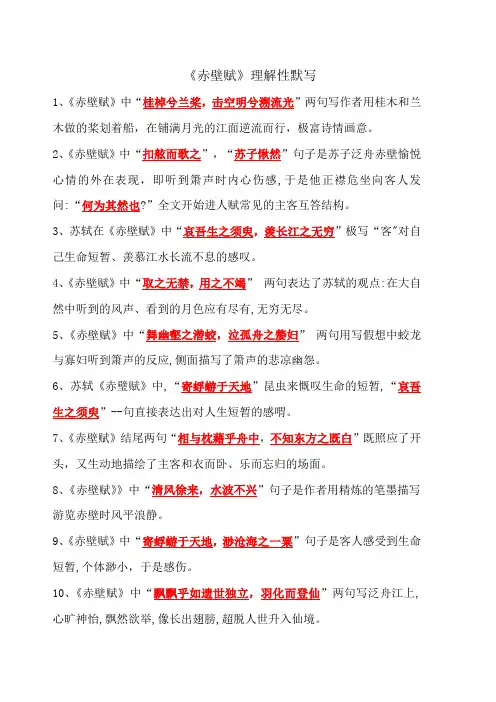 《赤壁赋》理解性默写

1、《赤壁赋》中“桂棹兮兰桨，击空明兮溯流光”两句写作者用桂木和兰木做的桨划着船，在铺满月光的江面逆流而行，极富诗情画意。

2、《赤壁赋》中“扣舷而歌之”，“苏子愀然”句子是苏子泛舟赤壁愉悦心情的外在表现，即听到箫声时内心伤感，于是他正襟危坐向客人发问：“何为其然也?”全文开始进人赋常见的主客互答结构。

3、苏轼在《赤壁赋》中“哀吾生之须臾，羡长江之无穷”极写“客”对自己生命短暂、羡慕江水长流不息的感叹。

4、《赤壁赋》中“取之无禁，用之不竭” 两句表达了苏轼的观点:在大自然中听到的风声、看到的月色应有尽有,无穷无尽。

5、《赤壁赋》中“舞幽壑之潜蛟，泣孤舟之嫠妇” 两句用写假想中蛟龙与寡妇听到箫声的反应,侧面描写了箫声的悲凉幽怨。

6、苏轼《赤壁赋》中,“寄蜉蝣于天地”昆虫来慨叹生命的短暂,“哀吾生之须臾”--句直接表达出对人生短暂的感喟。

7、《赤壁赋》结尾两句“相与枕藉乎舟中，不知东方之既白”既照应了开头，又生动地描绘了主客和衣而卧、乐而忘归的场面。

8、《赤壁赋》》中“清风徐来，水波不兴”句子是作者用精炼的笔墨描写游览赤壁时风平浪静。

9、《赤壁赋》中“寄蜉蝣于天地，渺沧海之一粟”句子是客人感受到生命短暂,个体渺小，于是感伤。

10、《赤壁赋》中“飘飘乎如遗世独立，羽化而登仙”两句写泛舟江上,心旷神怡,飘然欲举,像长出翅膀,超脱人世升入仙境。